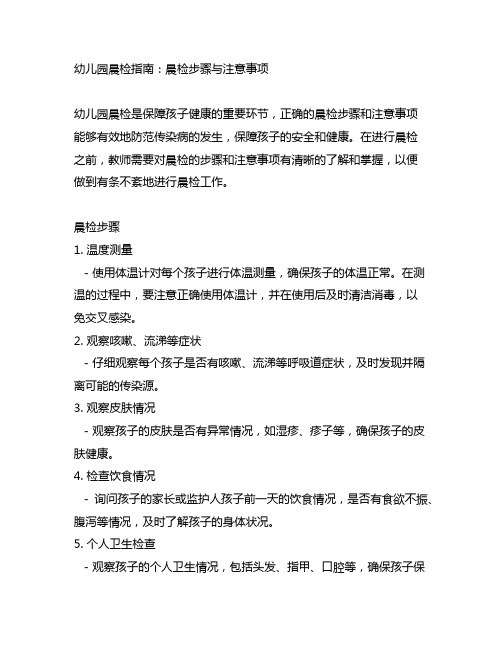 幼儿园晨检指南：晨检步骤与注意事项

幼儿园晨检是保障孩子健康的重要环节，正确的晨检步骤和注意事项能够有效地防范传染病的发生，保障孩子的安全和健康。在进行晨检之前，教师需要对晨检的步骤和注意事项有清晰的了解和掌握，以便做到有条不紊地进行晨检工作。

晨检步骤
1. 温度测量
 - 使用体温计对每个孩子进行体温测量，确保孩子的体温正常。在测温的过程中，要注意正确使用体温计，并在使用后及时清洁消毒，以免交叉感染。
2. 观察咳嗽、流涕等症状
 - 仔细观察每个孩子是否有咳嗽、流涕等呼吸道症状，及时发现并隔离可能的传染源。
3. 观察皮肤情况
 - 观察孩子的皮肤是否有异常情况，如湿疹、疹子等，确保孩子的皮肤健康。
4. 检查饮食情况
 - 询问孩子的家长或监护人孩子前一天的饮食情况，是否有食欲不振、腹泻等情况，及时了解孩子的身体状况。
5. 个人卫生检查
 - 观察孩子的个人卫生情况，包括头发、指甲、口腔等，确保孩子保